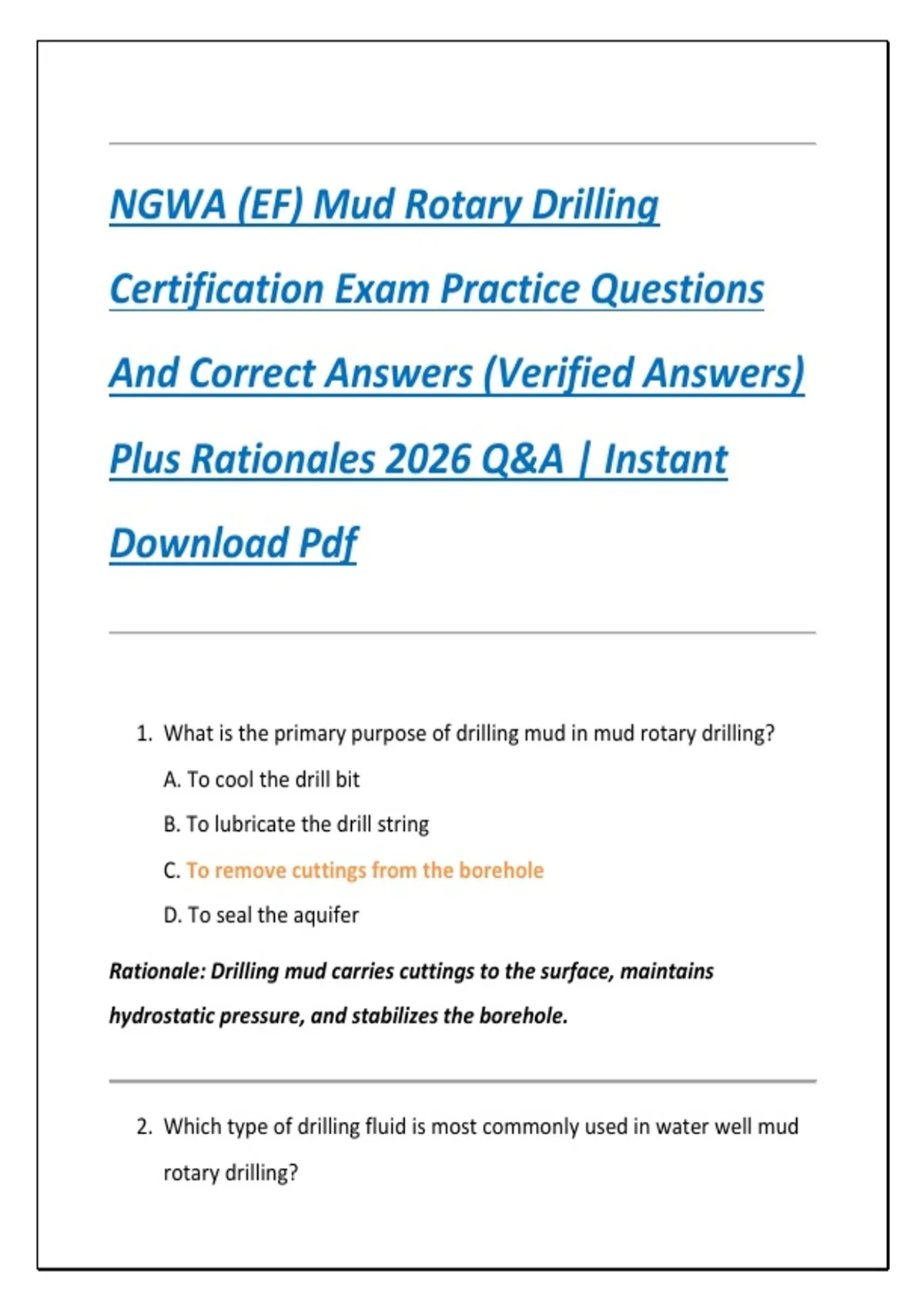 NGWA (EF) Mud Rotary Drilling Certification Exam Practice Questions And Correct Answers (Verified Answers) Plus Rationales 2026 Q&A | Instant Download Pdf

1. What is the primary purpose of drilling mud in mud rotary drilling?

A. To cool the drill bit

B. To lubricate the drill string

C. To remove cuttings from the borehole

D. To seal the aquifer

Rationale: Drilling mud carries cuttings to the surface, maintains hydrostatic pressure, and stabilizes the borehole.

2. Which type of drilling fluid is most commonly used in water well mud rotary drilling?